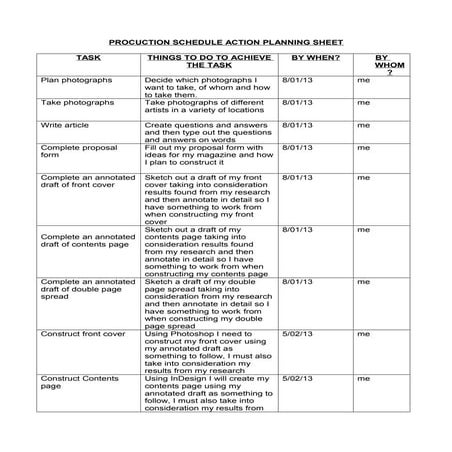 PROCUCTION SCHEDULE ACTION PLANNING SHEET

| TASK | THINGS TO DO TO ACHIEVE THE TASK | BY WHEN? | BY WHOM ? |
|---|---|---|---|
| Plan photographs | Decide which photographs I want to take, of whom and how to take them. | 8/01/13 | me |
| Take photographs | Take photographs of different artists in a variety of locations | 8/01/13 | me |
| Write article | Create questions and answers and then type out the questions and answers on words | 8/01/13 | me |
| Complete proposal form | Fill out my proposal form with ideas for my magazine and how I plan to construct it | 8/01/13 | me |
| Complete an annotated draft of front cover | Sketch out a draft of my front cover taking into consideration results found from my research and then annotate in detail so I have something to work from when constructing my front cover | 8/01/13 | me |
| Complete an annotated draft of contents page | Sketch out a draft of my contents page taking into consideration results found from my research and then annotate in detail so I have something to work from when constructing my contents page | 8/01/13 | me |
| Complete an annotated draft of double page spread | Sketch a draft of my double page spread taking into consideration from my research and then annotate in detail so I have something to work from when constructing my double page spread | 8/01/13 | me |
| Construct front cover | Using Photoshop I need to construct my front cover using my annotated draft as something to follow, I must also take into consideration my results from my research | 5/02/13 | me |
| Construct Contents page | Using InDesign I will create my contents page using my annotated draft as something to follow, I must also take into consideration my results from | 5/02/13 | me |